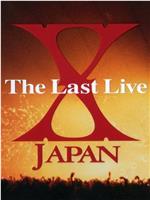 X
The Last Live
JAPAN